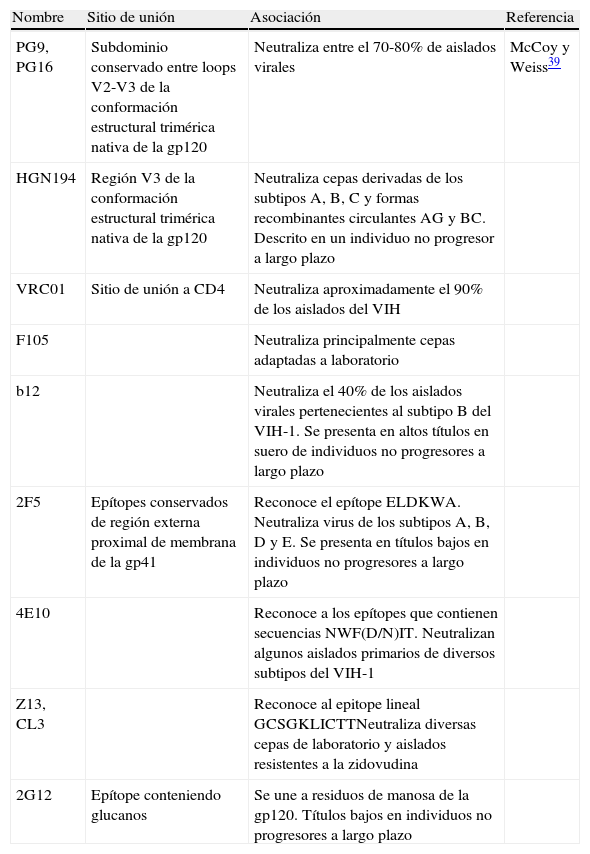 | Nombre | Sitio de unión | Asociación | Referencia |
|---|---|---|---|
| PG9, PG16 | Subdominio conservado entre loops V2-V3 de la conformación estructural trimérica nativa de la gp120 | Neutraliza entre el 70-80% de aislados virales | McCoy y Weiss$^{39}$ |
| HGN194 | Región V3 de la conformación estructural trimérica nativa de la gp120 | Neutraliza cepas derivadas de los subtipos A, B, C y formas recombinantes circulantes AG y BC. Descrito en un individuo no progresor a largo plazo | |
| VRC01 | Sitio de unión a CD4 | Neutraliza aproximadamente el 90% de los aislados del VIH | |
| F105 | | Neutraliza principalmente cepas adaptadas a laboratorio | |
| b12 | | Neutraliza el 40% de los aislados virales pertenecientes al subtipo B del VIH-1. Se presenta en altos títulos en suero de individuos no progresores a largo plazo | |
| 2F5 | Epítopes conservados de región externa proximal de membrana de la gp41 | Reconoce el epítope ELDKWA. Neutraliza virus de los subtipos A, B, D y E. Se presenta en títulos bajos en individuos no progresores a largo plazo | |
| 4E10 | | Reconoce a los epítopes que contienen secuencias NWF(D/N)IT. Neutralizan algunos aislados primarios de diversos subtipos del VIH-1 | |
| Z13, CL3 | | Reconoce al epitope lineal GCSGKLICTTNeutraliza diversas cepas de laboratorio y aislados resistentes a la zidovudina | |
| 2G12 | Epítope conteniendo glucanos | Se une a residuos de manosa de la gp120. Títulos bajos en individuos no progresores a largo plazo | |